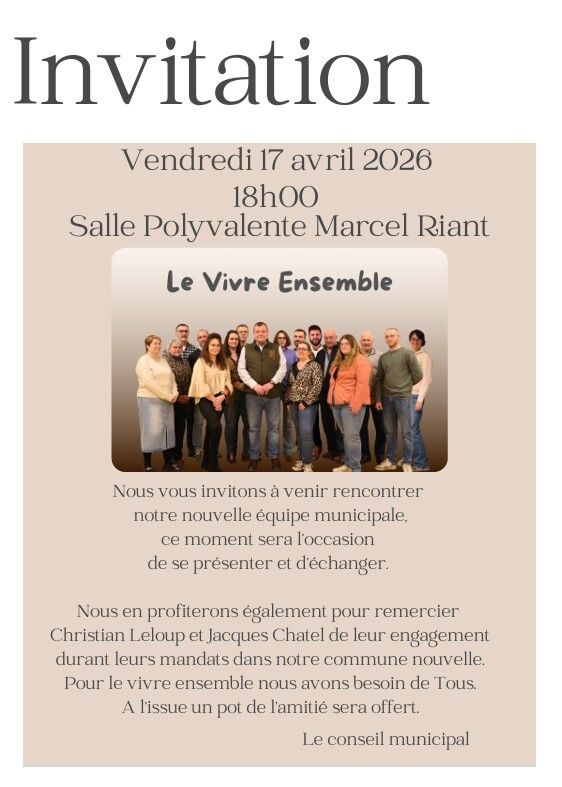 Invitation

Vendredi 17 avril 2026
18h00
Salle Polyvalente Marcel Riant

Le Vivre Ensemble

Nous vous invitons à venir rencontrer notre nouvelle équipe municipale, ce moment sera l'occasion de se présenter et d'échanger.

Nous en profiterons également pour remercier Christian Leloup et Jacques Chatel de leur engagement durant leurs mandats dans notre commune nouvelle. Pour le vivre ensemble nous avons besoin de Tous. A l'issue un pot de l'amitié sera offert.

Le conseil municipal